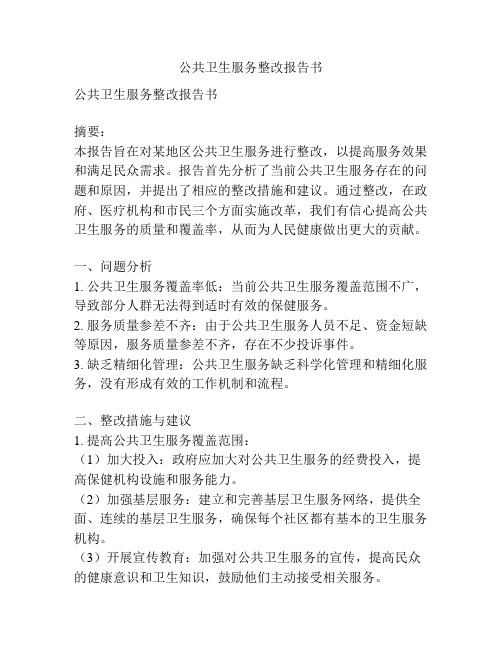 公共卫生服务整改报告书

公共卫生服务整改报告书

摘要：
本报告旨在对某地区公共卫生服务进行整改，以提高服务效果和满足民众需求。报告首先分析了当前公共卫生服务存在的问题和原因，并提出了相应的整改措施和建议。通过整改，在政府、医疗机构和市民三个方面实施改革，我们有信心提高公共卫生服务的质量和覆盖率，从而为人民健康做出更大的贡献。

一、问题分析
1. 公共卫生服务覆盖率低：当前公共卫生服务覆盖范围不广，导致部分人群无法得到适时有效的保健服务。
2. 服务质量参差不齐：由于公共卫生服务人员不足、资金短缺等原因，服务质量参差不齐，存在不少投诉事件。
3. 缺乏精细化管理：公共卫生服务缺乏科学化管理和精细化服务，没有形成有效的工作机制和流程。

二、整改措施与建议
1. 提高公共卫生服务覆盖范围：
（1）加大投入：政府应加大对公共卫生服务的经费投入，提高保健机构设施和服务能力。
（2）加强基层服务：建立和完善基层卫生服务网络，提供全面、连续的基层卫生服务，确保每个社区都有基本的卫生服务机构。
（3）开展宣传教育：加强对公共卫生服务的宣传，提高民众的健康意识和卫生知识，鼓励他们主动接受相关服务。